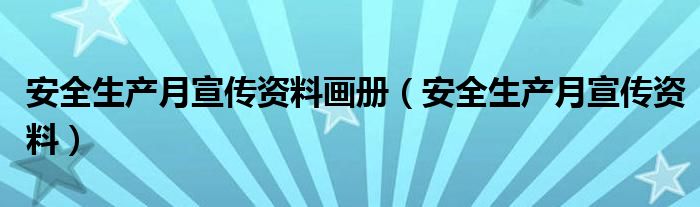 安全生产月宣传资料画册（安全生产月宣传资料）